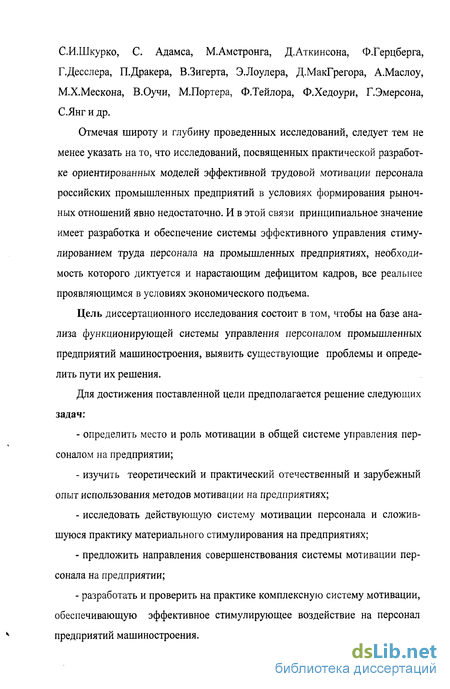 С.И.Шкурко, С. Адамса, М.Амстронга, Д.Аткинсона, Ф.Герцберга, Г.Десслера, П.Дракера, В.Зигерта, Э.Лоулера, Д.МакГрегора, А.Маслоу, М.Х.Мескона, В.Оучи, М.Портера, Ф.Тейлора, Ф.Хедоури, Г.Эмерсона, С.Янг и др.

Отмечая широту и глубину проведенных исследований, следует тем не менее указать на то, что исследований, посвященных практической разработке ориентированных моделей эффективной трудовой мотивации персонала российских промышленных предприятий в условиях формирования рыночных отношений явно недостаточно. И в этой связи принципиальное значение имеет разработка и обеспечение системы эффективного управления стимулированием труда персонала на промышленных предприятиях, необходимость которого диктуется и нарастающим дефицитом кадров, все реальнее проявляющимся в условиях экономического подъема.

Цель диссертационного исследования состоит в том, чтобы на базе анализа функционирующей системы управления персоналом промышленных предприятий машиностроения, выявить существующие проблемы и определить пути их решения.

Для достижения поставленной цели предполагается решение следующих задач:

- определить место и роль мотивации в общей системе управления персоналом на предприятии;

- изучить теоретический и практический отечественный и зарубежный опыт использования методов мотивации на предприятиях;

- исследовать действующую систему мотивации персонала и сложившуюся практику материального стимулирования на предприятиях;

- предложить направления совершенствования системы мотивации персонала на предприятии;

- разработать и проверить на практике комплексную систему мотивации, обеспечивающую эффективное стимулирующее воздействие на персонал предприятий машиностроения.

dsLib.net
библиотека диссертаций